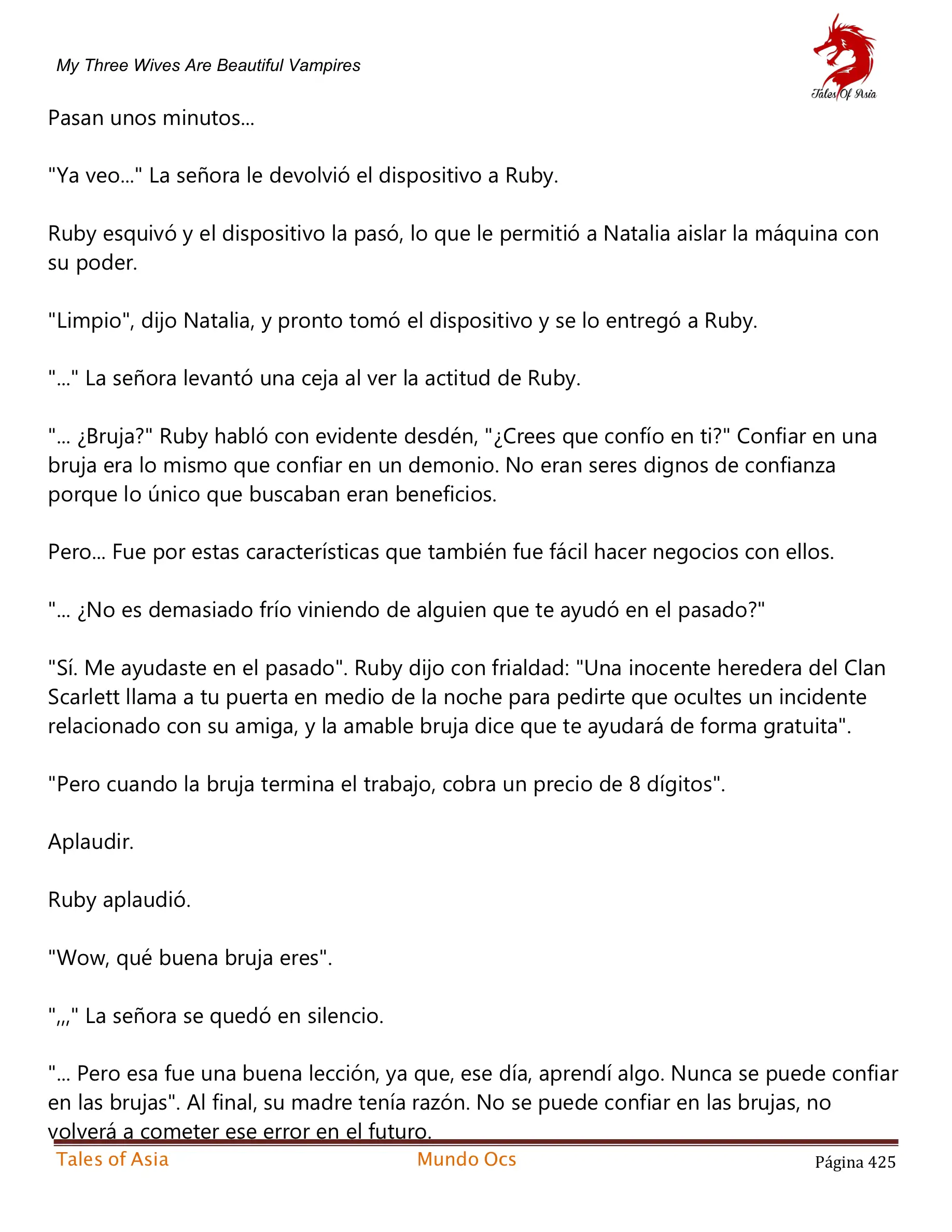 My Three Wives Are Beautiful Vampires

Tales Of Asia

Pasan unos minutos...

"Ya veo..." La señora le devolvió el dispositivo a Ruby.

Ruby esquivó y el dispositivo la pasó, lo que le permitió a Natalia aislar la máquina con su poder.

"Limpio", dijo Natalia, y pronto tomó el dispositivo y se lo entregó a Ruby.

"..." La señora levantó una ceja al ver la actitud de Ruby.

"... ¿Bruja?" Ruby habló con evidente desdén, "¿Crees que confío en ti?" Confiar en una bruja era lo mismo que confiar en un demonio. No eran seres dignos de confianza porque lo único que buscaban eran beneficios.

Pero... Fue por estas características que también fue fácil hacer negocios con ellos.

"... ¿No es demasiado frío viniendo de alguien que te ayudó en el pasado?"

"Sí. Me ayudaste en el pasado". Ruby dijo con frialdad: "Una inocente heredera del Clan Scarlett llama a tu puerta en medio de la noche para pedirte que ocultes un incidente relacionado con su amiga, y la amable bruja dice que te ayudará de forma gratuita".

"Pero cuando la bruja termina el trabajo, cobra un precio de 8 dígitos".

Aplaudir.

Ruby aplaudió.

"Wow, qué buena bruja eres".

",,," La señora se quedó en silencio.

"... Pero esa fue una buena lección, ya que, ese día, aprendí algo. Nunca se puede confiar en las brujas". Al final, su madre tenía razón. No se puede confiar en las brujas, no volverá a cometer ese error en el futuro.

Tales of Asia Mundo Ocs Página 425